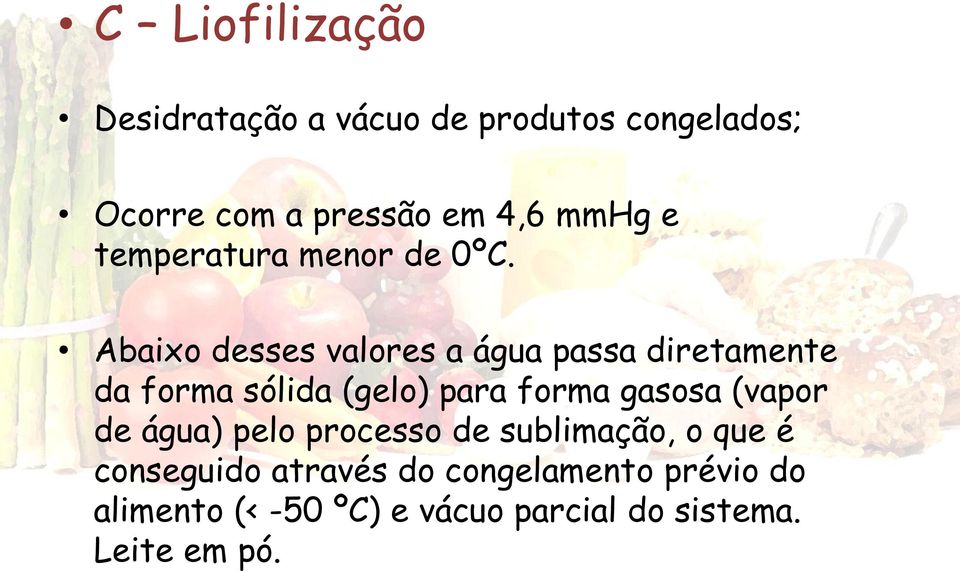 • C – Liofilização

• Desidratação a vácuo de produtos congelados;

• Ocorre com a pressão em 4,6 mmHg e temperatura menor de 0ºC.

• Abaixo desses valores a água passa diretamente da forma sólida (gelo) para forma gasosa (vapor de água) pelo processo de sublimação, o que é conseguido através do congelamento prévio do alimento (< -50 ºC) e vácuo parcial do sistema. Leite em pó.